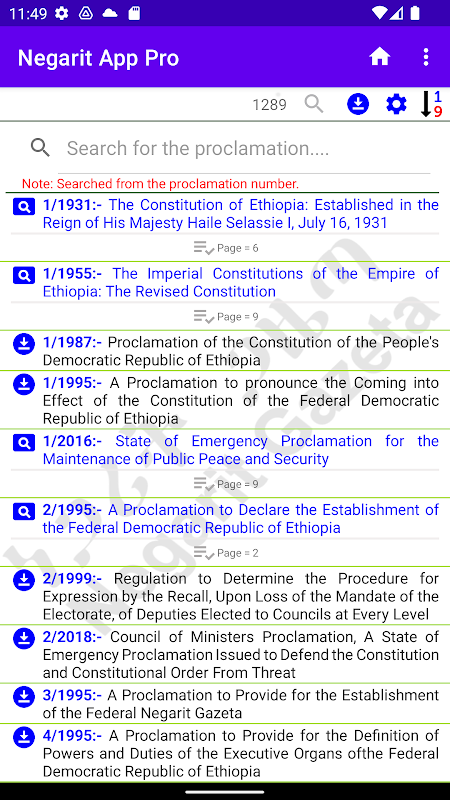 11:49

Negarit App Pro

1289

1
9

Search for the proclamation....

Note: Searched from the proclamation number.

1/1931:- The Constitution of Ethiopia: Established in the Reign of His Majesty Haile Selassie I, July 16, 1931

Page = 6

1/1955:- The Imperial Constitutions of the Empire of Ethiopia: The Revised Constitution

Page = 9

1/1987:- Proclamation of the Constitution of the People's Democratic Republic of Ethiopia

1/1995:- A Proclamation to pronounce the Coming into Effect of the Constitution of the Federal Democratic Republic of Ethiopia

1/2016:- State of Emergency Proclamation for the Maintenance of Public Peace and Security

Page = 9

2/1995:- A Proclamation to Declare the Establishment of the Federal Democratic Republic of Ethiopia

Page = 2

2/1999:- Regulation to Determine the Procedure for Expression by the Recall, Upon Loss of the Mandate of the Electorate, of Deputies Elected to Councils at Every Level

2/2018:- Council of Ministers Proclamation, A State of Emergency Proclamation Issued to Defend the Constitution and Constitutional Order From Threat

3/1995:- A Proclamation to Provide for the Establishment of the Federal Negarit Gazeta

4/1995:- A Proclamation to Provide for the Definition of Powers and Duties of the Executive Organs ofthe Federal Democratic Republic of Ethiopia

Negarit Gazeta